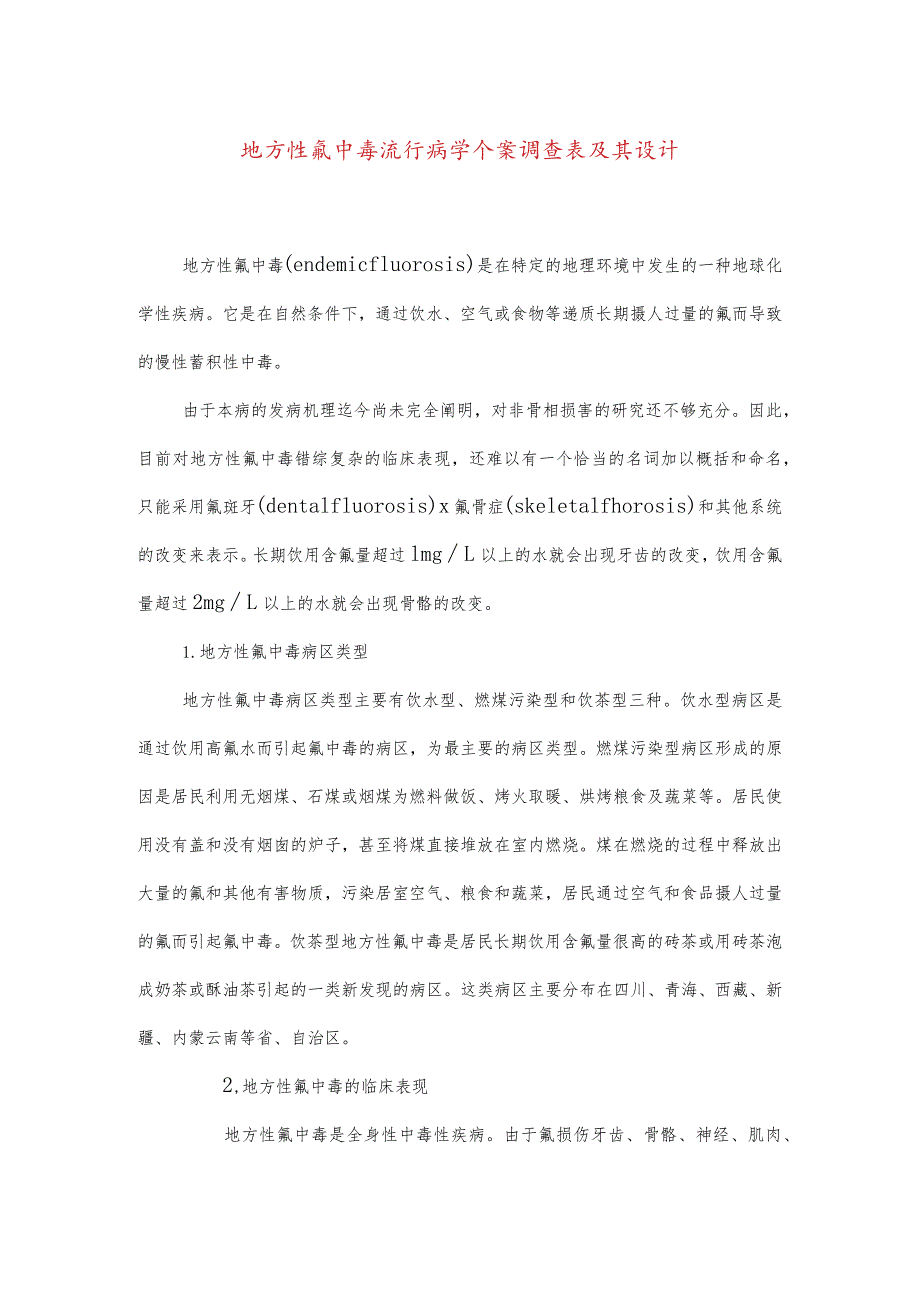 地方性氟中毒流行病学个案调查表及其设计

地方性氟中毒(endemicfluorosis)是在特定的地理环境中发生的一种地球化学性疾病。它是在自然条件下，通过饮水、空气或食物等递质长期摄人过量的氟而导致的慢性蓄积性中毒。

由于本病的发病机理迄今尚未完全阐明，对非骨相损害的研究还不够充分。因此，目前对地方性氟中毒错综复杂的临床表现，还难以有一个恰当的名词加以概括和命名，只能采用氟斑牙(dentalfluorosis)x氟骨症(skeletalfhorosis)和其他系统的改变来表示。长期饮用含氟量超过1mg／L以上的水就会出现牙齿的改变，饮用含氟量超过2mg／L以上的水就会出现骨骼的改变。

1.地方性氟中毒病区类型

地方性氟中毒病区类型主要有饮水型、燃煤污染型和饮茶型三种。饮水型病区是通过饮用高氟水而引起氟中毒的病区，为最主要的病区类型。燃煤污染型病区形成的原因是居民利用无烟煤、石煤或烟煤为燃料做饭、烤火取暖、烘烤粮食及蔬菜等。居民使用没有盖和没有烟囱的炉子，甚至将煤直接堆放在室内燃烧。煤在燃烧的过程中释放出大量的氟和其他有害物质，污染居室空气、粮食和蔬菜，居民通过空气和食品摄人过量的氟而引起氟中毒。饮茶型地方性氟中毒是居民长期饮用含氟量很高的砖茶或用砖茶泡成奶茶或酥油茶引起的一类新发现的病区。这类病区主要分布在四川、青海、西藏、新疆、内蒙云南等省、自治区。

2,地方性氟中毒的临床表现

地方性氟中毒是全身性中毒性疾病。由于氟损伤牙齿、骨骼、神经、肌肉、